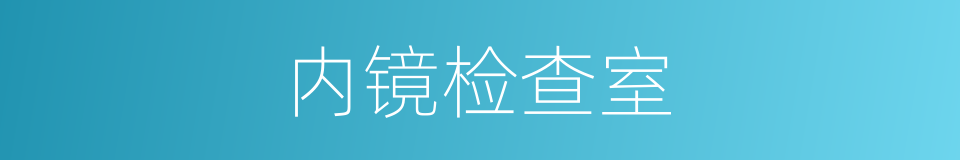 内镜检查室